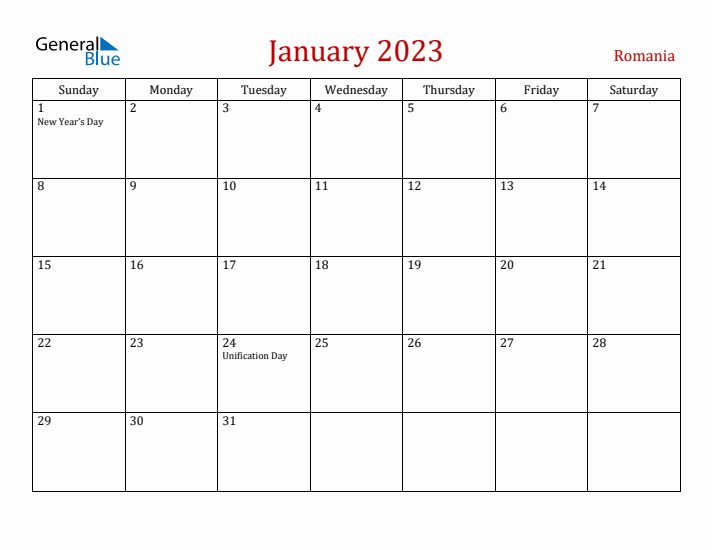 General Blue

January 2023

Romania

| Sunday | Monday | Tuesday | Wednesday | Thursday | Friday | Saturday |
|---|---|---|---|---|---|---|
| 1 New Year's Day | 2 | 3 | 4 | 5 | 6 | 7 |
| 8 | 9 | 10 | 11 | 12 | 13 | 14 |
| 15 | 16 | 17 | 18 | 19 | 20 | 21 |
| 22 | 23 | 24 Unification Day | 25 | 26 | 27 | 28 |
| 29 | 30 | 31 | | | | |